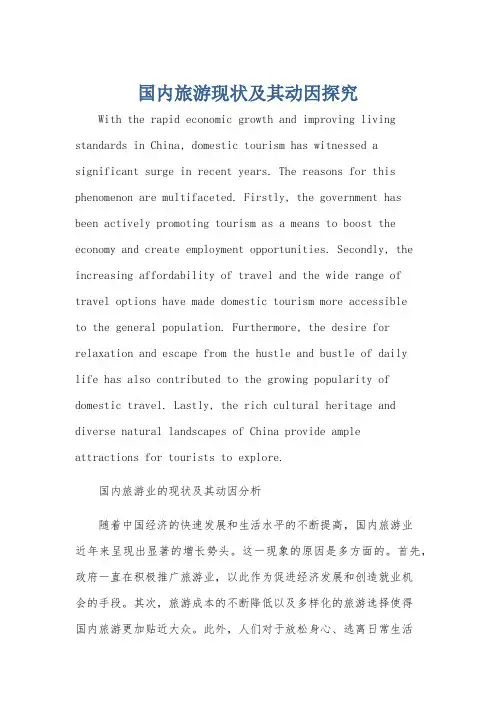 国内旅游现状及其动因探究

With the rapid economic growth and improving living standards in China, domestic tourism has witnessed a significant surge in recent years. The reasons for this phenomenon are multifaceted. Firstly, the government has been actively promoting tourism as a means to boost the economy and create employment opportunities. Secondly, the increasing affordability of travel and the wide range of travel options have made domestic tourism more accessible to the general population. Furthermore, the desire for relaxation and escape from the hustle and bustle of daily life has also contributed to the growing popularity of domestic travel. Lastly, the rich cultural heritage and diverse natural landscapes of China provide ample attractions for tourists to explore.

国内旅游业的现状及其动因分析

随着中国经济的快速发展和生活水平的不断提高，国内旅游业近年来呈现出显著的增长势头。这一现象的原因是多方面的。首先，政府一直在积极推广旅游业，以此作为促进经济发展和创造就业机会的手段。其次，旅游成本的不断降低以及多样化的旅游选择使得国内旅游更加贴近大众。此外，人们对于放松身心、逃离日常生活